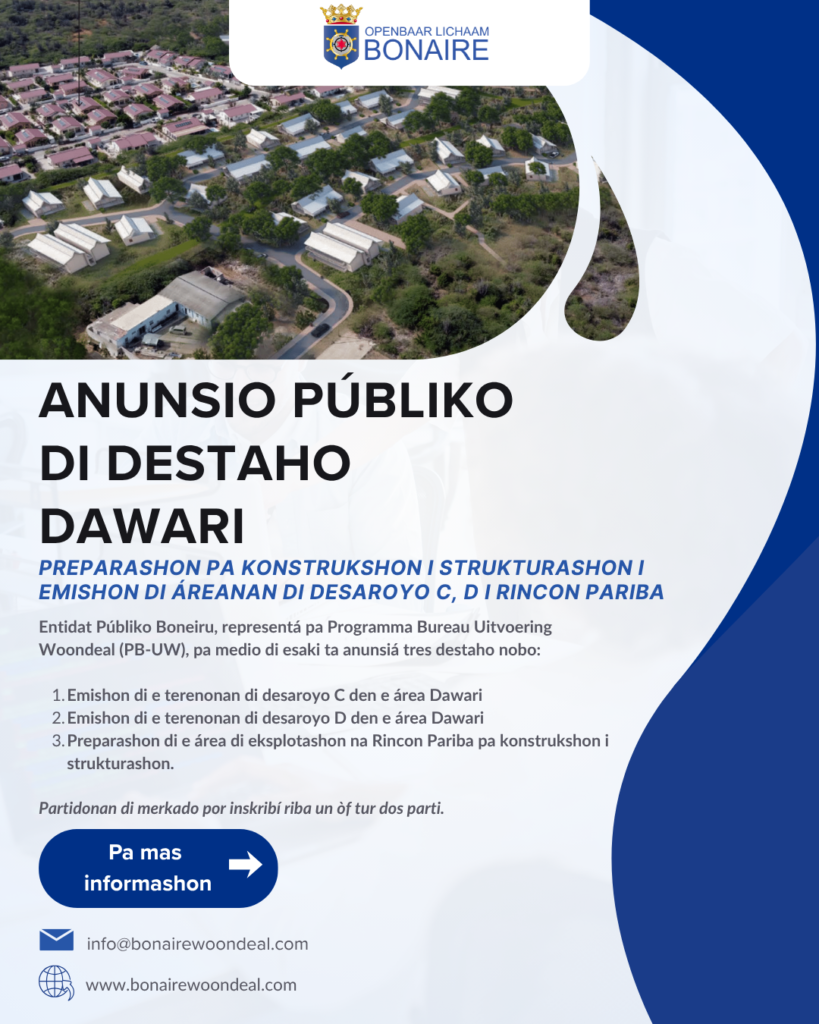 OPENBAAR LICHAAM
BONAIRE

ANUNSIO PÚBLIKO DI DESTAHO DAWARI

PREPARASHON PA KONSTRUKSHON I STRUKTURASHON I EMISHON DI ÁREANAN DI DESAROYO C, D I RINCON PARIBA

Entidat Públiko Boneiru, representá pa Programma Bureau Uitvoering Woondeal (PB-UW), pa medio di esaki ta anunsiá tres destaho nobo:

1. Emishon di e terenonan di desaroyo C den e área Dawari
2. Emishon di e terenonan di desaroyo D den e área Dawari
3. Preparashon di e área di eksplotashon na Rincon Pariba pa konstrukshon i strukturashon.

Partidonan di merkado por inskribí riba un òf tur dos parti.

Pa mas informashon

info@bonairewoondeal.com

www.bonairewoondeal.com